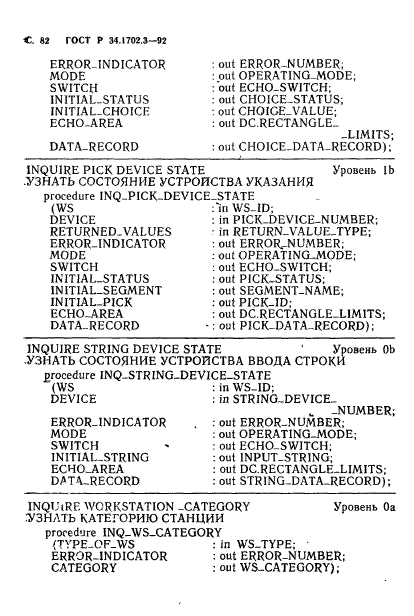 С. 82 ГОСТ Р 34.1702.3—92

ERROR_INDICATOR : out ERROR_NUMBER;
MODE : out OPERATING_MODE;
SWITCH : out ECHO_SWITCH;
INITIAL_STATUS : out CHOICE_STATUS;
INITIAL_CHOICE : out CHOIGE_VALUE;
ECHO_AREA : out DC.RECTANGLE_LIMITS;
DATA_RECORD : out CHOICE_DATA_RECORD);

INQUIRE PICK DEVICE STATE Уровень 1b
УЗНАТЬ СОСТОЯНИЕ УСТРОЙСТВА УКАЗАНИЯ
procedure INQ_PICK_DEVICE_STATE
(WS : in WS_ID;
DEVICE : in PICK_DEVICE_NUMBER;
RETURNED_VALUES : in RETURN_VALUE_TYPE;
ERROR_INDICATOR : out ERROR_NUMBER;
MODE : out OPERATING_MODE;
SWITCH : out ECHO_SWITCH;
INITIAL_STATUS : out PICK_STATUS;
INITIAL_SEGMENT : out SEGMENT_NAME;
INITIAL_PICK : out PICK_ID;
ECHO_AREA : out DC.RECTANGLE_LIMITS;
DATA_RECORD : out PICK_DATA_RECORD);

INQUIRE STRING DEVICE STATE Уровень 0b
УЗНАТЬ СОСТОЯНИЕ УСТРОЙСТВА ВВОДА СТРОКИ
procedure INQ_STRING_DEVICE_STATE
(WS : in WS_ID;
DEVICE : in STRING_DEVICE_NUMBER;
ERROR_INDICATOR : out ERROR_NUMBER;
MODE : out OPERATING_MODE;
SWITCH : out ECHO_SWITCH;
INITIAL_STRING : out INPUT_STRING;
ECHO_AREA : out DC.RECTANGLE_LIMITS;
DATA_RECORD : out STRING_DATA_RECORD);

INQUIRE WORKSTATION _CATEGORY Уровень 0a
УЗНАТЬ КАТЕГОРИЮ СТАНЦИИ
procedure INQ_WS_CATEGORY
(TYPE_OF_WS : in WS_TYPE;
ERROR_INDICATOR : out ERROR_NUMBER;
CATEGORY : out WS_CATEGORY);